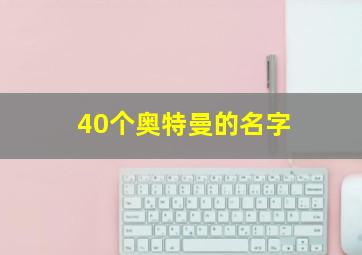 40个奥特曼的名字